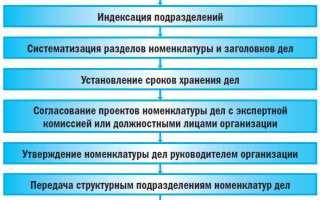 Индексация подразделений

Систематизация разделов номенклатуры и заголовков дел

Установление сроков хранения дел

Согласование проектов номенклатуры дел с экспертной комиссией или должностными лицами организации

Утверждение номенклатуры дел руководителем организации

Передача структурным подразделениям номенклатур дел